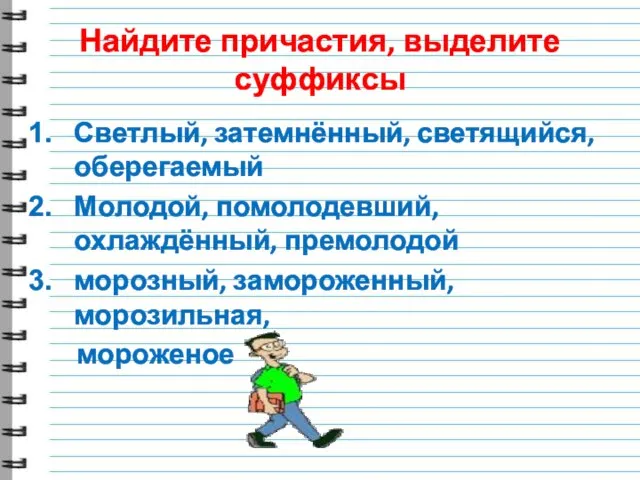 Найдите причастия, выделите суффиксы

1. Светлый, затемнённый, светящийся, оберегаемый
2. Молодой, помолодевший, охлаждённый, премолодой
3. морозный, замороженный, морозильная, мороженое